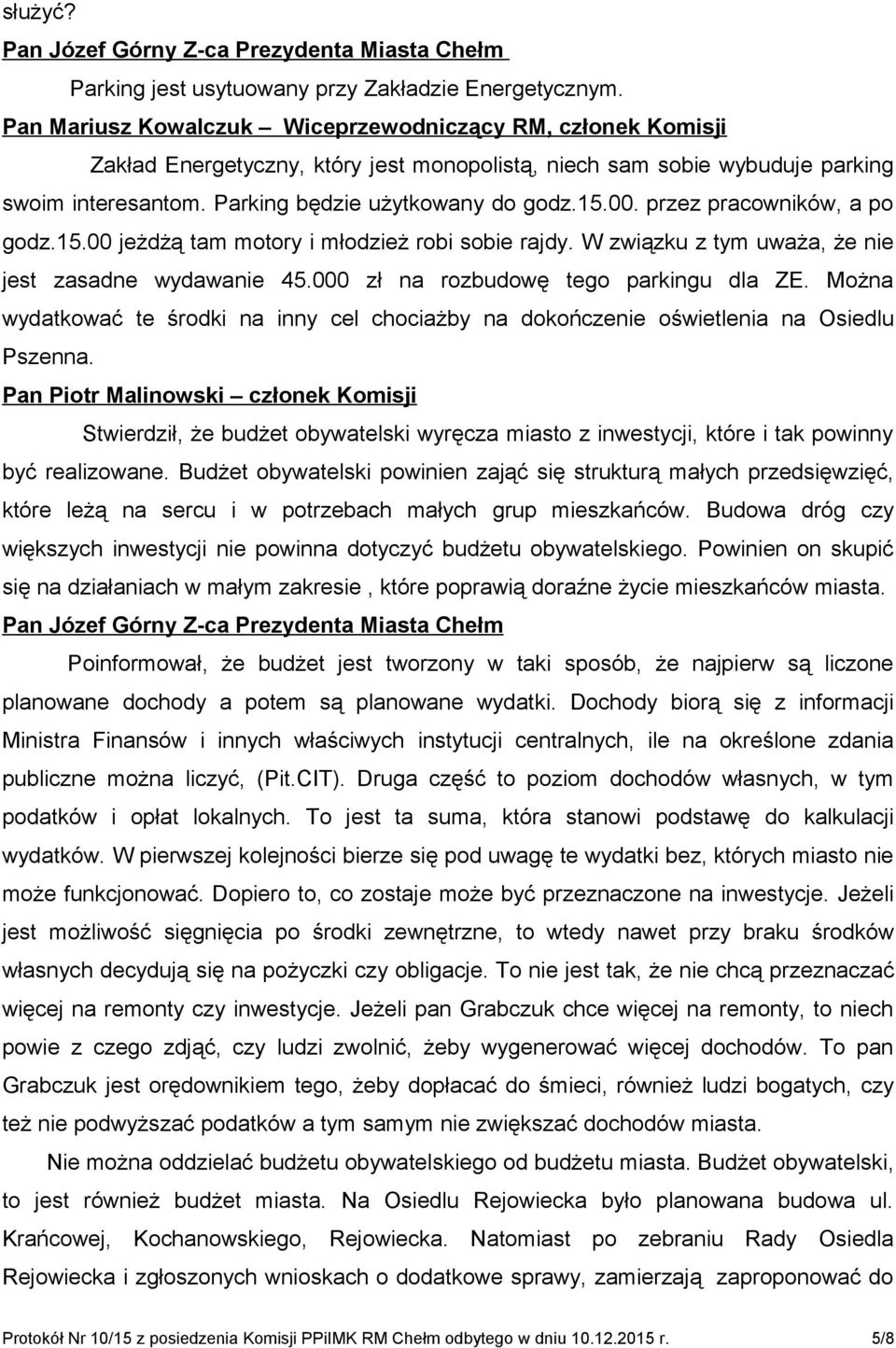 służyć?

Pan Józef Górny Z-ca Prezydenta Miasta Chełm

Parking jest usytuowany przy Zakładzie Energetycznym.

Pan Mariusz Kowalczuk – Wiceprzewodniczący RM, członek Komisji

Zakład Energetyczny, który jest monopolistą, niech sam sobie wybuduje parking swoim interesantom. Parking będzie użytkowany do godz.15.00. przez pracowników, a po godz.15.00 jeżdżą tam motory i młodzież robi sobie rajdy. W związku z tym uważa, że nie jest zasadne wydawanie 45.000 zł na rozbudowę tego parkingu dla ZE. Można wydatkować te środki na inny cel chociażby na dokończenie oświetlenia na Osiedlu Pszenna.

Pan Piotr Malinowski – członek Komisji

Stwierdził, że budżet obywatelski wyręcza miasto z inwestycji, które i tak powinny być realizowane. Budżet obywatelski powinien zająć się strukturą małych przedsięwzięć, które leżą na sercu i w potrzebach małych grup mieszkańców. Budowa dróg czy większych inwestycji nie powinna dotyczyć budżetu obywatelskiego. Powinien on skupić się na działaniach w małym zakresie , które poprawią doraźne życie mieszkańców miasta.

Pan Józef Górny Z-ca Prezydenta Miasta Chełm

Poinformował, że budżet jest tworzony w taki sposób, że najpierw są liczone planowane dochody a potem są planowane wydatki. Dochody biorą się z informacji Ministra Finansów i innych właściwych instytucji centralnych, ile na określone zdania publiczne można liczyć, (Pit.CIT). Druga część to poziom dochodów własnych, w tym podatków i opłat lokalnych. To jest ta suma, która stanowi podstawę do kalkulacji wydatków. W pierwszej kolejności bierze się pod uwagę te wydatki bez, których miasto nie może funkcjonować. Dopiero to, co zostaje może być przeznaczone na inwestycje. Jeżeli jest możliwość sięgnięcia po środki zewnętrzne, to wtedy nawet przy braku środków własnych decydują się na pożyczki czy obligacje. To nie jest tak, że nie chcą przeznaczać więcej na remonty czy inwestycje. Jeżeli pan Grabczuk chce więcej na remonty, to niech powie z czego zdjąć, czy ludzi zwolnić, żeby wygenerować więcej dochodów. To pan Grabczuk jest orędownikiem tego, żeby dopłacać do śmieci, również ludzi bogatych, czy też nie podwyższać podatków a tym samym nie zwiększać dochodów miasta.

Nie można oddzielać budżetu obywatelskiego od budżetu miasta. Budżet obywatelski, to jest również budżet miasta. Na Osiedlu Rejowiecka było planowana budowa ul. Krańcowej, Kochanowskiego, Rejowiecka. Natomiast po zebraniu Rady Osiedla Rejowiecka i zgłoszonych wnioskach o dodatkowe sprawy, zamierzają zaproponować do

Protokół Nr 10/15 z posiedzenia Komisji PPiIMK RM Chełm odbytego w dniu 10.12.2015 r. 5/8